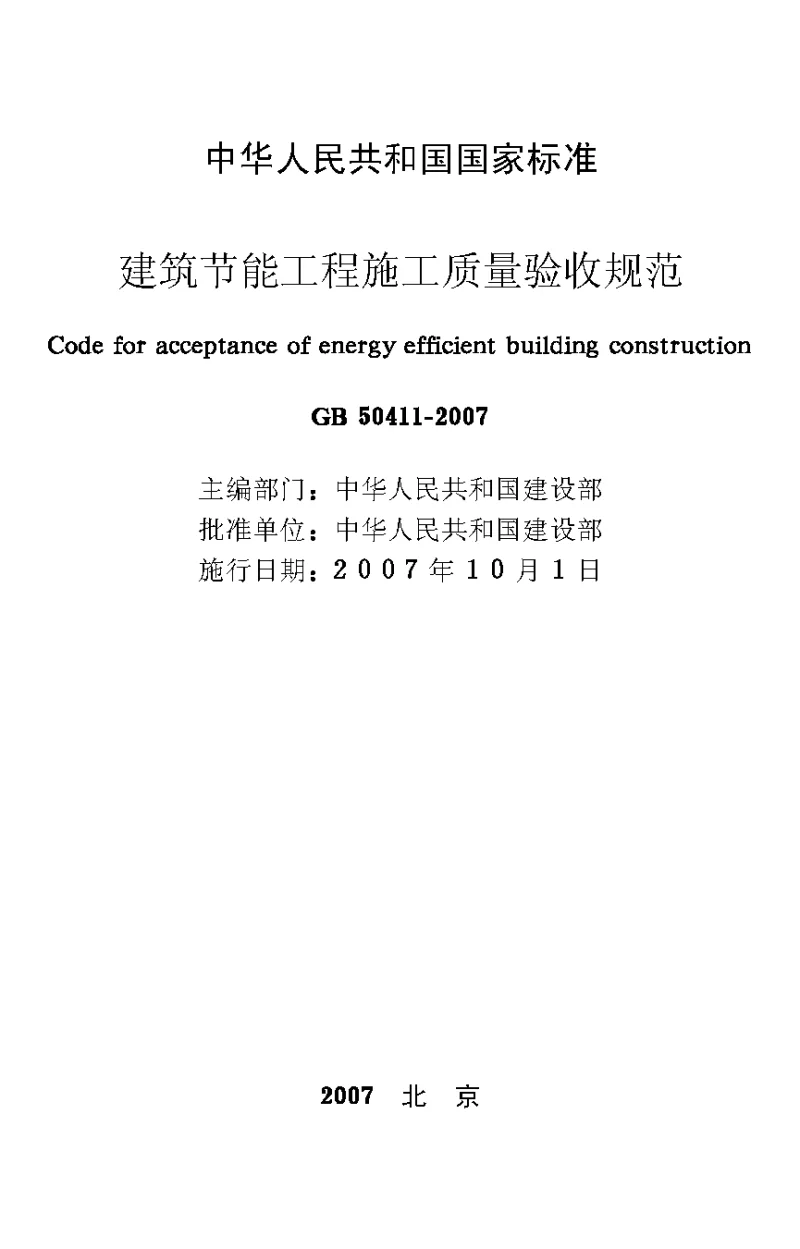 中华人民共和国国家标准

建筑节能工程施工质量验收规范

Code for acceptance of energy efficient building construction

GB 50411-2007

主编部门：中华人民共和国建设部
批准单位：中华人民共和国建设部
施行日期：2007年10月1日

2007 北 京